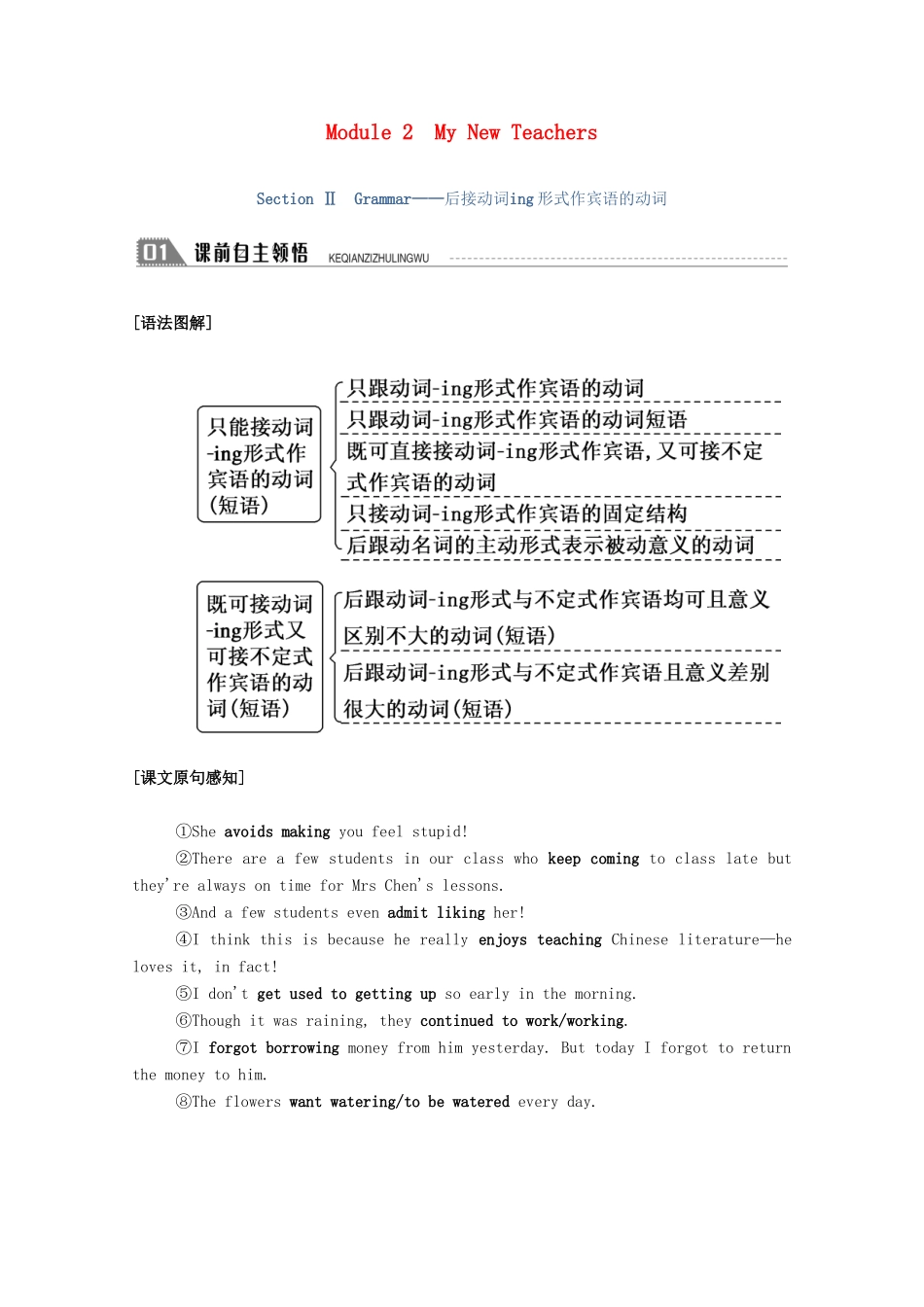 Module 2 My New Teachers

Section Ⅱ Grammar——后接动词ing形式作宾语的动词

01 课前自主领悟 KEQIANZIZHULINGWU

[语法图解]

只能接动词-ing形式作宾语的动词(短语)

只跟动词-ing形式作宾语的动词

只跟动词-ing形式作宾语的动词短语

既可直接接动词-ing形式作宾语,又可接不定式作宾语的动词

只接动词-ing形式作宾语的固定结构

后跟动名词的主动形式表示被动意义的动词

既可接动词-ing形式又可接不定式作宾语的动词(短语)

后跟动词-ing形式与不定式作宾语均可且意义区别不大的动词(短语)

后跟动词-ing形式与不定式作宾语且意义差别很大的动词(短语)

[课文原句感知]

①She avoids making you feel stupid!

②There are a few students in our class who keep coming to class late but they're always on time for Mrs Chen's lessons.

③And a few students even admit liking her!

④I think this is because he really enjoys teaching Chinese literature—he loves it, in fact!

⑤I don't get used to getting up so early in the morning.

⑥Though it was raining, they continued to work/working.

⑦I forgot borrowing money from him yesterday. But today I forgot to return the money to him.

⑧The flowers want watering/to be watered every day.